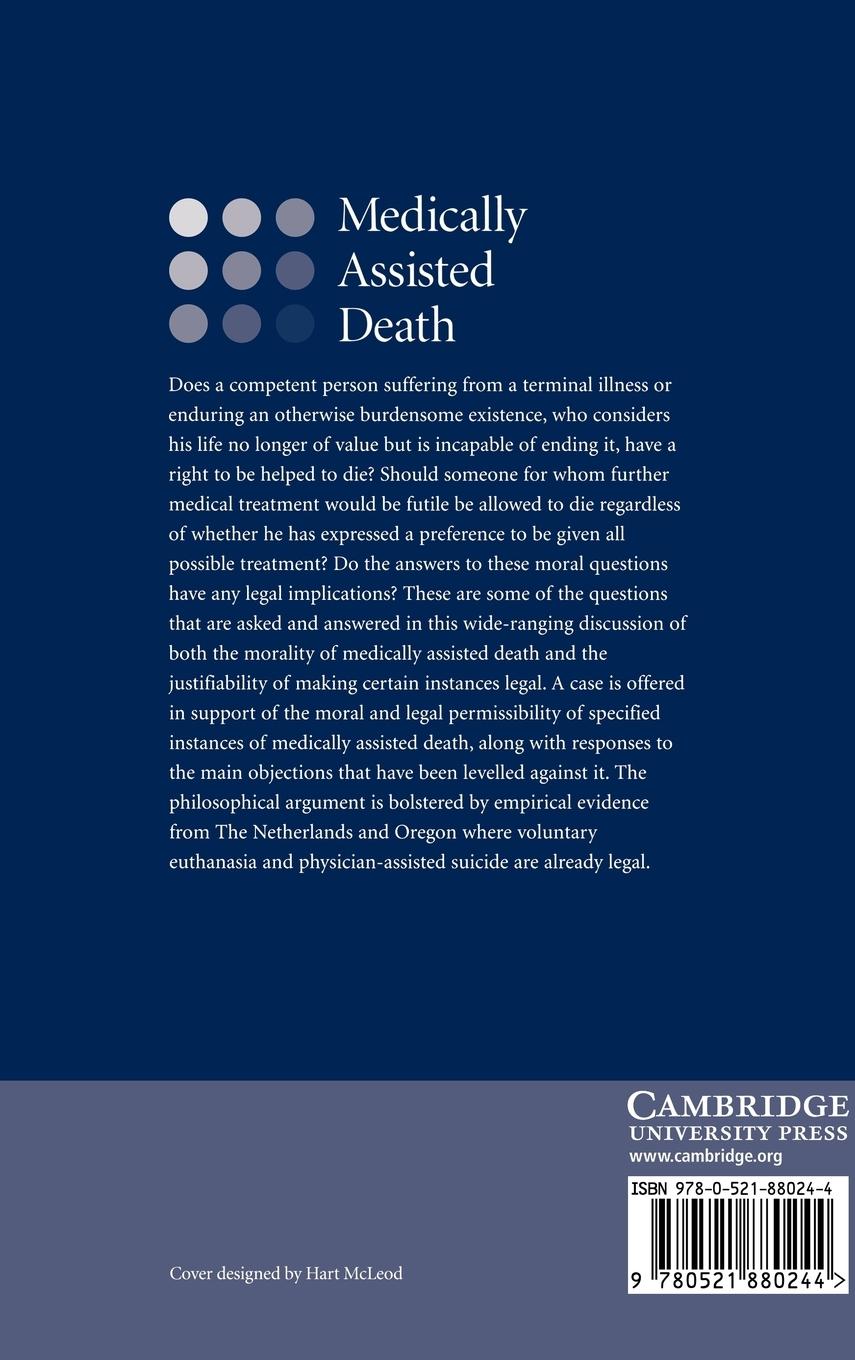 Medically Assisted Death

Does a competent person suffering from a terminal illness or enduring an otherwise burdensome existence, who considers his life no longer of value but is incapable of ending it, have a right to be helped to die? Should someone for whom further medical treatment would be futile be allowed to die regardless of whether he has expressed a preference to be given all possible treatment? Do the answers to these moral questions have any legal implications? These are some of the questions that are asked and answered in this wide-ranging discussion of both the morality of medically assisted death and the justifiability of making certain instances legal. A case is offered in support of the moral and legal permissibility of specified instances of medically assisted death, along with responses to the main objections that have been levelled against it. The philosophical argument is bolstered by empirical evidence from The Netherlands and Oregon where voluntary euthanasia and physician-assisted suicide are already legal.

CAMBRIDGE
UNIVERSITY PRESS
www.cambridge.org

ISBN 978-0-521-88024-4

9 780521 880244 >

Cover designed by Hart McLeod